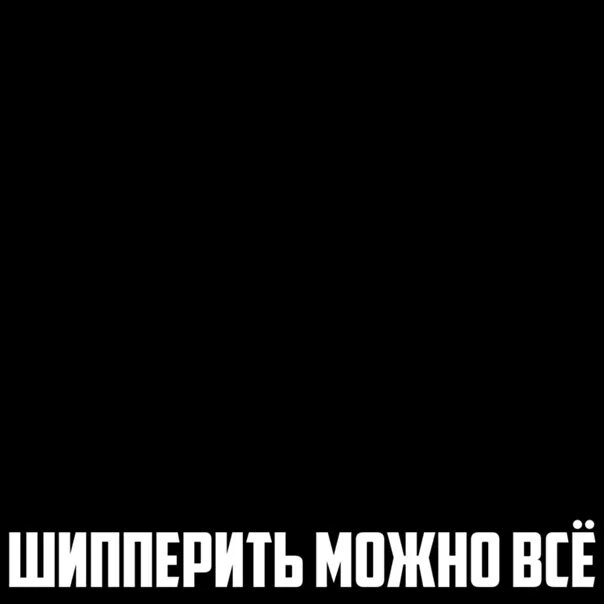 ШИППЕРИТЬ МОЖНО ВСЁ